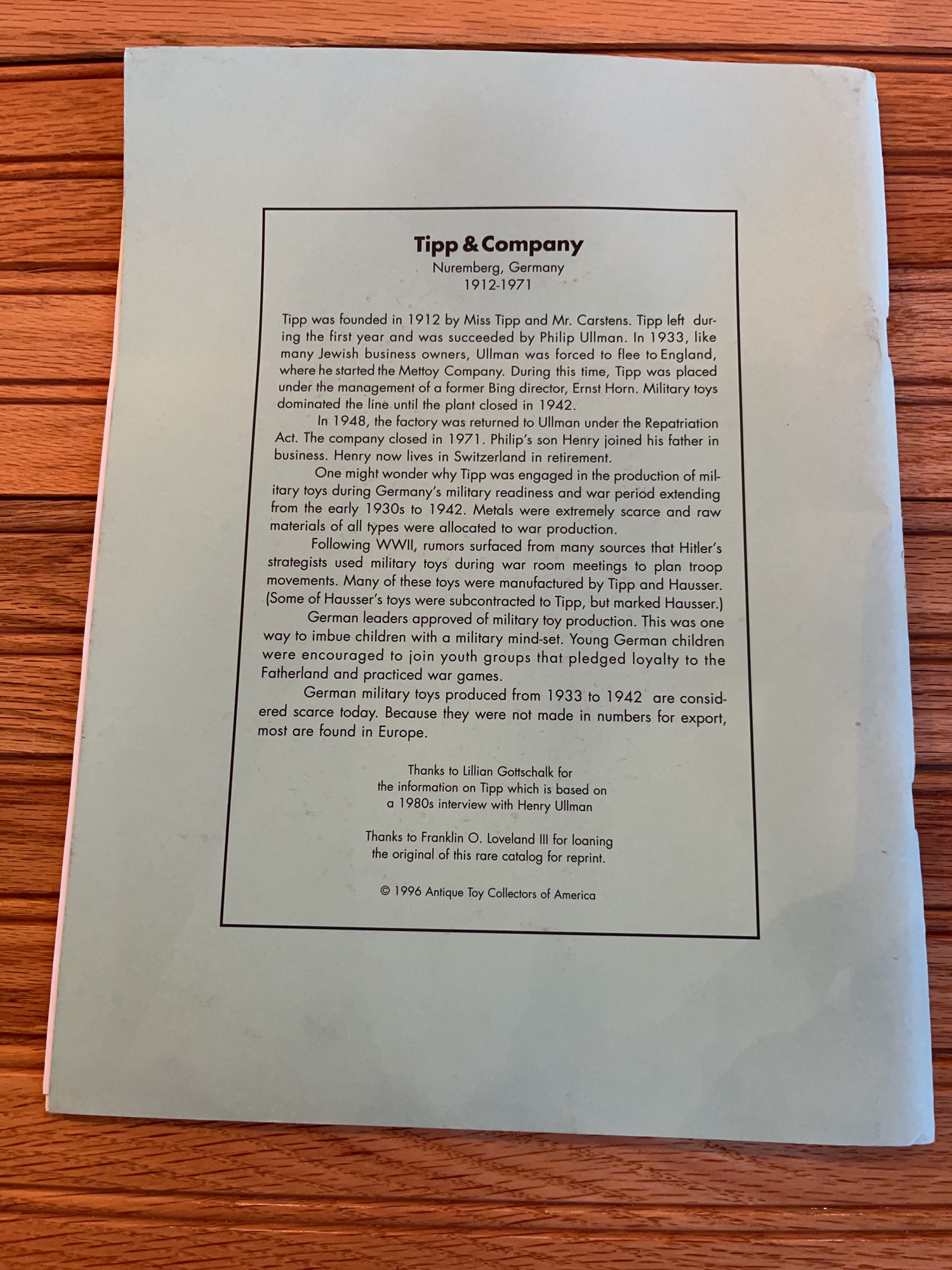 Tipp & Company
Nuremberg, Germany
1912-1971

Tipp was founded in 1912 by Miss Tipp and Mr. Carstens. Tipp left during the first year and was succeeded by Philip Ullman. In 1933, like many Jewish business owners, Ullman was forced to flee to England, where he started the Mettoy Company. During this time, Tipp was placed under the management of a former Bing director, Ernst Horn. Military toys dominated the line until the plant closed in 1942.

In 1948, the factory was returned to Ullman under the Repatriation Act. The company closed in 1971. Philip's son Henry joined his father in business. Henry now lives in Switzerland in retirement.

One might wonder why Tipp was engaged in the production of military toys during Germany's military readiness and war period extending from the early 1930s to 1942. Metals were extremely scarce and raw materials of all types were allocated to war production.

Following WWII, rumors surfaced from many sources that Hitler's strategists used military toys during war room meetings to plan troop movements. Many of these toys were manufactured by Tipp and Hausser. (Some of Hausser's toys were subcontracted to Tipp, but marked Hausser.)

German leaders approved of military toy production. This was one way to imbue children with a military mind-set. Young German children were encouraged to join youth groups that pledged loyalty to the Fatherland and practiced war games.

German military toys produced from 1933 to 1942 are considered scarce today. Because they were not made in numbers for export, most are found in Europe.

Thanks to Lillian Gottschalk for the information on Tipp which is based on a 1980s interview with Henry Ullman

Thanks to Franklin O. Loveland III for loaning the original of this rare catalog for reprint.

© 1996 Antique Toy Collectors of America